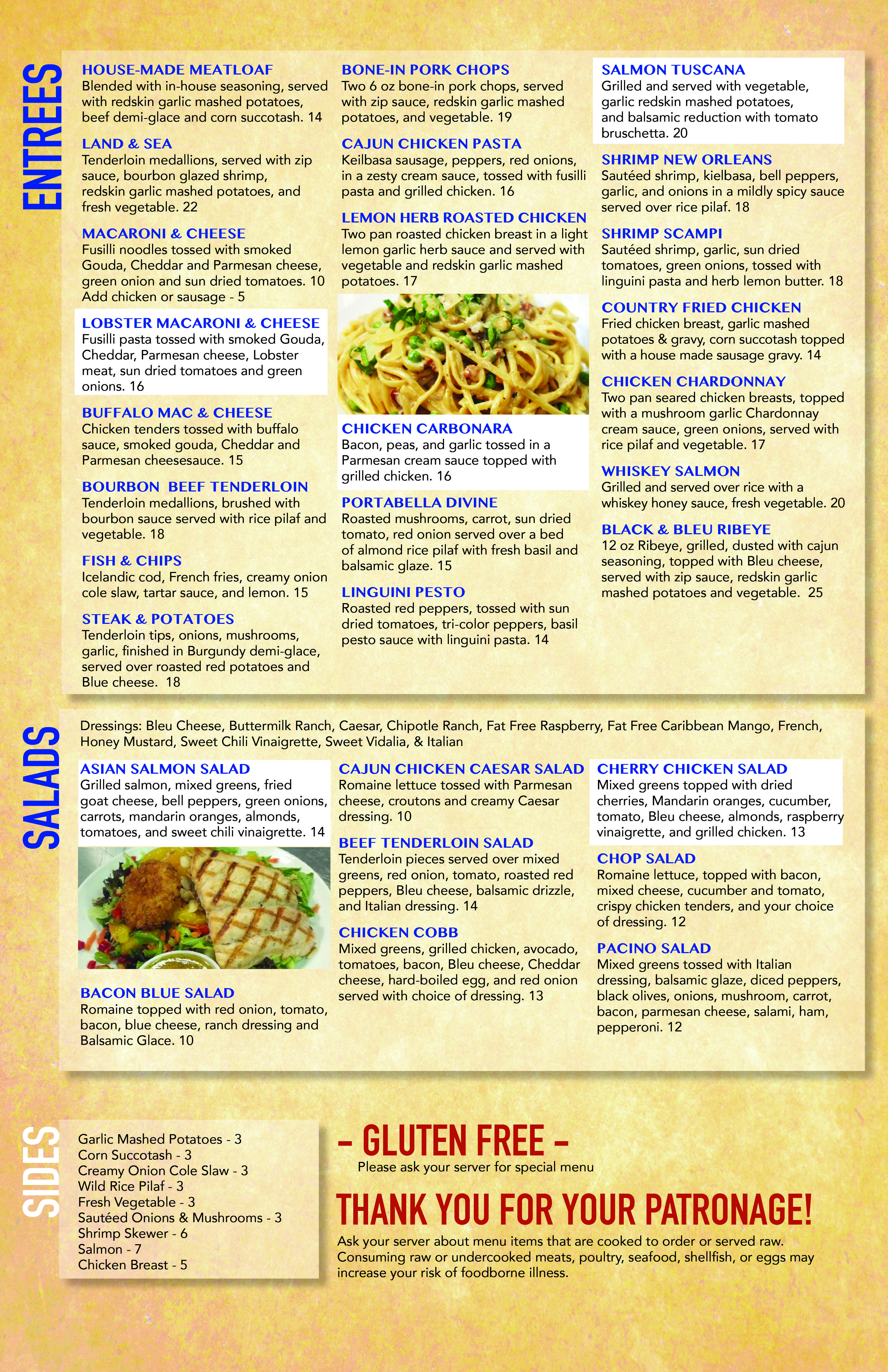 ENTREES

HOUSE-MADE MEATLOAF
Blended with in-house seasoning, served with redskin garlic mashed potatoes, beef demi-glace and corn succotash. 14

LAND & SEA
Tenderloin medallions, served with zip sauce, bourbon glazed shrimp, redskin garlic mashed potatoes, and fresh vegetable. 22

MACARONI & CHEESE
Fusilli noodles tossed with smoked Gouda, Cheddar and Parmesan cheese, green onion and sun dried tomatoes. 10
Add chicken or sausage - 5

LOBSTER MACARONI & CHEESE
Fusilli pasta tossed with smoked Gouda, Cheddar, Parmesan cheese, Lobster meat, sun dried tomatoes and green onions. 16

BUFFALO MAC & CHEESE
Chicken tenders tossed with buffalo sauce, smoked gouda, Cheddar and Parmesan cheesesauce. 15

BOURBON BEEF TENDERLOIN
Tenderloin medallions, brushed with bourbon sauce served with rice pilaf and vegetable. 18

FISH & CHIPS
Icelandic cod, French fries, creamy onion cole slaw, tartar sauce, and lemon. 15

STEAK & POTATOES
Tenderloin tips, onions, mushrooms, garlic, finished in Burgundy demi-glace, served over roasted red potatoes and Blue cheese. 18

BONE-IN PORK CHOPS
Two 6 oz bone-in pork chops, served with zip sauce, redskin garlic mashed potatoes, and vegetable. 19

CAJUN CHICKEN PASTA
Keilbasa sausage, peppers, red onions, in a zesty cream sauce, tossed with fusilli pasta and grilled chicken. 16

LEMON HERB ROASTED CHICKEN
Two pan roasted chicken breast in a light lemon garlic herb sauce and served with vegetable and redskin garlic mashed potatoes. 17

CHICKEN CARBONARA
Bacon, peas, and garlic tossed in a Parmesan cream sauce topped with grilled chicken. 16

PORTABELLA DIVINE
Roasted mushrooms, carrot, sun dried tomato, red onion served over a bed of almond rice pilaf with fresh basil and balsamic glaze. 15

LINGUINI PESTO
Roasted red peppers, tossed with sun dried tomatoes, tri-color peppers, basil pesto sauce with linguini pasta. 14

SALMON TUSCANA
Grilled and served with vegetable, garlic redskin mashed potatoes, and balsamic reduction with tomato bruschetta. 20

SHRIMP NEW ORLEANS
Sautéed shrimp, kielbasa, bell peppers, garlic, and onions in a mildly spicy sauce served over rice pilaf. 18

SHRIMP SCAMPI
Sautéed shrimp, garlic, sun dried tomatoes, green onions, tossed with linguini pasta and herb lemon butter. 18

COUNTRY FRIED CHICKEN
Fried chicken breast, garlic mashed potatoes & gravy, corn succotash topped with a house made sausage gravy. 14

CHICKEN CHARDONNAY
Two pan seared chicken breasts, topped with a mushroom garlic Chardonnay cream sauce, green onions, served with rice pilaf and vegetable. 17

WHISKEY SALMON
Grilled and served over rice with a whiskey honey sauce, fresh vegetable. 20

BLACK & BLEU RIBEYE
12 oz Ribeye, grilled, dusted with cajun seasoning, topped with Bleu cheese, served with zip sauce, redskin garlic mashed potatoes and vegetable. 25

SALADS

Dressings: Bleu Cheese, Buttermilk Ranch, Caesar, Chipotle Ranch, Fat Free Raspberry, Fat Free Caribbean Mango, French, Honey Mustard, Sweet Chili Vinaigrette, Sweet Vidalia, & Italian

ASIAN SALMON SALAD
Grilled salmon, mixed greens, fried goat cheese, bell peppers, green onions, carrots, mandarin oranges, almonds, tomatoes, and sweet chili vinaigrette. 14

BACON BLUE SALAD
Romaine topped with red onion, tomato, bacon, blue cheese, ranch dressing and Balsamic Glace. 10

CAJUN CHICKEN CAESAR SALAD
Romaine lettuce tossed with Parmesan cheese, croutons and creamy Caesar dressing. 10

BEEF TENDERLOIN SALAD
Tenderloin pieces served over mixed greens, red onion, tomato, roasted red peppers, Bleu cheese, balsamic drizzle, and Italian dressing. 14

CHICKEN COBB
Mixed greens, grilled chicken, avocado, tomatoes, bacon, Bleu cheese, Cheddar cheese, hard-boiled egg, and red onion served with choice of dressing. 13

CHERRY CHICKEN SALAD
Mixed greens topped with dried cherries, Mandarin oranges, cucumber, tomato, Bleu cheese, almonds, raspberry vinaigrette, and grilled chicken. 13

CHOP SALAD
Romaine lettuce, topped with bacon, mixed cheese, cucumber and tomato, crispy chicken tenders, and your choice of dressing. 12

PACINO SALAD
Mixed greens tossed with Italian dressing, balsamic glaze, diced peppers, black olives, onions, mushroom, carrot, bacon, parmesan cheese, salami, ham, pepperoni. 12

SIDES

Garlic Mashed Potatoes - 3
Corn Succotash - 3
Creamy Onion Cole Slaw - 3
Wild Rice Pilaf - 3
Fresh Vegetable - 3
Sautéed Onions & Mushrooms - 3
Shrimp Skewer - 6
Salmon - 7
Chicken Breast - 5

– GLUTEN FREE –
Please ask your server for special menu

THANK YOU FOR YOUR PATRONAGE!
Ask your server about menu items that are cooked to order or served raw. Consuming raw or undercooked meats, poultry, seafood, shellfish, or eggs may increase your risk of foodborne illness.